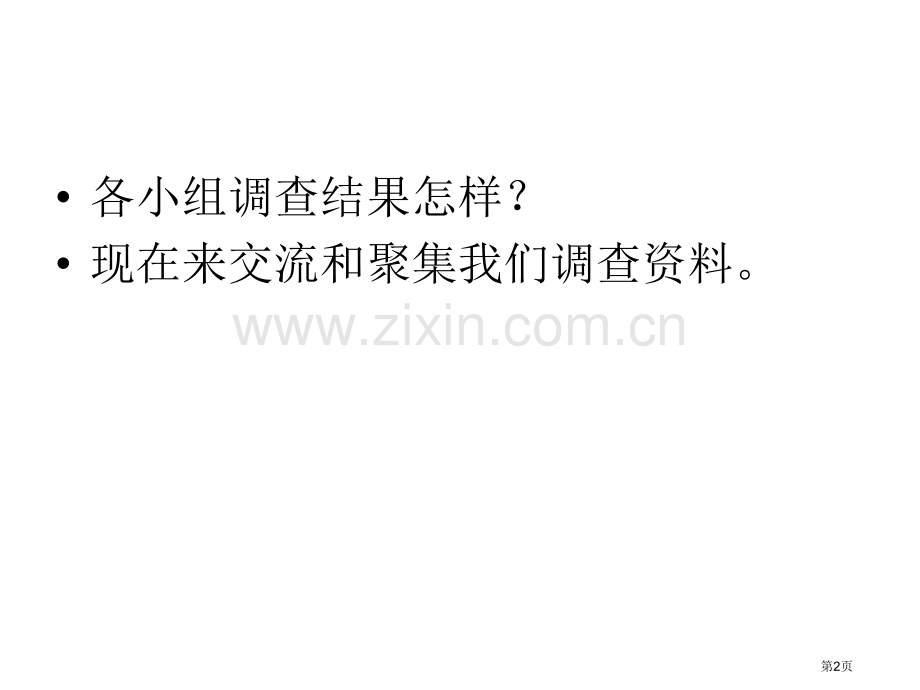 • 各小组调查结果怎样？
• 现在来交流和聚集我们调查资料。

www.zixin.com.cn

第2页